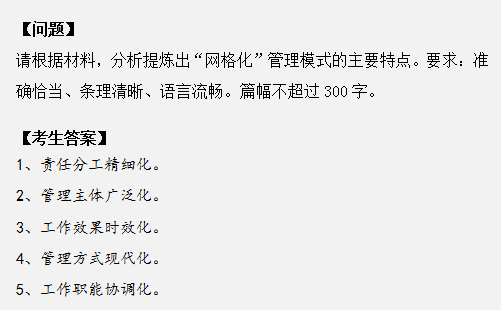 【问题】

请根据材料，分析提炼出“网格化”管理模式的主要特点。要求：准确恰当、条理清晰、语言流畅。篇幅不超过 300 字。

【考生答案】

1、责任分工精细化。

2、管理主体广泛化。

3、工作效果时效化。

4、管理方式现代化。

5、工作职能协调化。